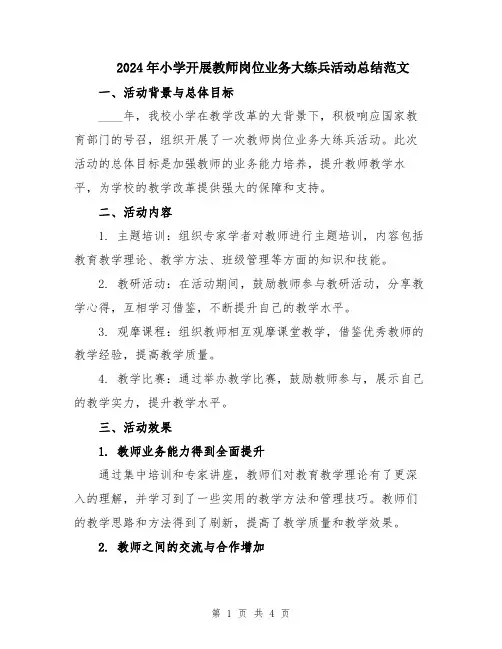 2024年小学开展教师岗位业务大练兵活动总结范文

一、活动背景与总体目标

____年，我校小学在教学改革的大背景下，积极响应国家教育部门的号召，组织开展了一次教师岗位业务大练兵活动。此次活动的总体目标是加强教师的业务能力培养，提升教师教学水平，为学校的教学改革提供强大的保障和支持。

二、活动内容

1. 主题培训：组织专家学者对教师进行主题培训，内容包括教育教学理论、教学方法、班级管理等方面的知识和技能。

2. 教研活动：在活动期间，鼓励教师参与教研活动，分享教学心得，互相学习借鉴，不断提升自己的教学水平。

3. 观摩课程：组织教师相互观摩课堂教学，借鉴优秀教师的教学经验，提高教学质量。

4. 教学比赛：通过举办教学比赛，鼓励教师参与，展示自己的教学实力，提升教学水平。

三、活动效果

1. 教师业务能力得到全面提升

通过集中培训和专家讲座，教师们对教育教学理论有了更深入的理解，并学习到了一些实用的教学方法和管理技巧。教师们的教学思路和方法得到了刷新，提高了教学质量和教学效果。

2. 教师之间的交流与合作增加

第 1 页 共 4 页